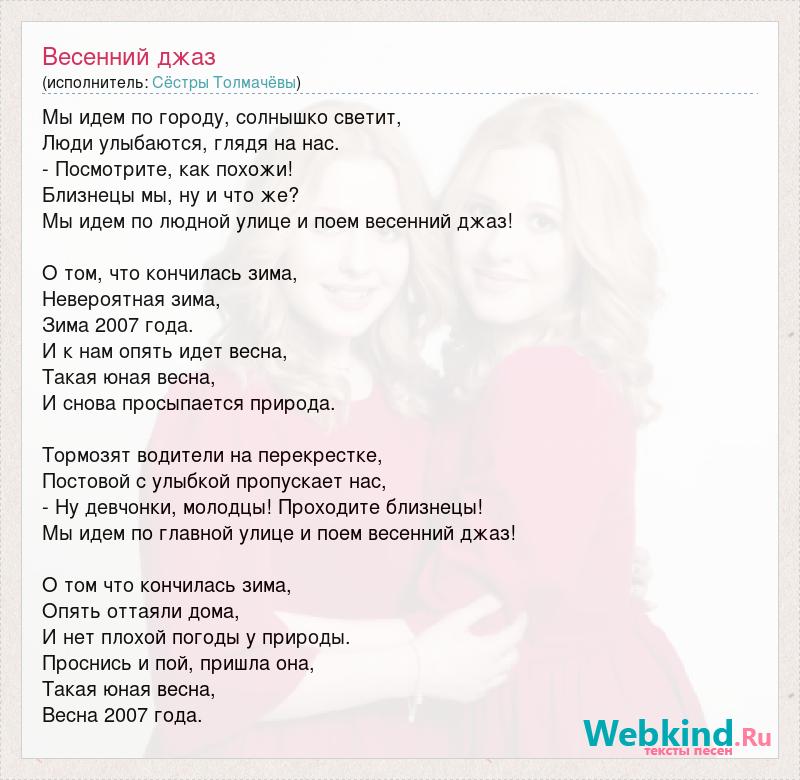 Весенний джаз
(исполнитель: Сёстры Толмачёвы)

Мы идем по городу, солнышко светит,
Люди улыбаются, глядя на нас.
- Посмотрите, как похожи!
Близнецы мы, ну и что же?
Мы идем по людной улице и поем весенний джаз!

О том, что кончилась зима,
Невероятная зима,
Зима 2007 года.
И к нам опять идет весна,
Такая юная весна,
И снова просыпается природа.

Тормозят водители на перекрестке,
Постовой с улыбкой пропускает нас,
- Ну девчонки, молодцы! Проходите близнецы!
Мы идем по главной улице и поем весенний джаз!

О том что кончилась зима,
Опять оттаяли дома,
И нет плохой погоды у природы.
Проснись и пой, пришла она,
Такая юная весна,
Весна 2007 года.

Webkind.Ru
тексты песен